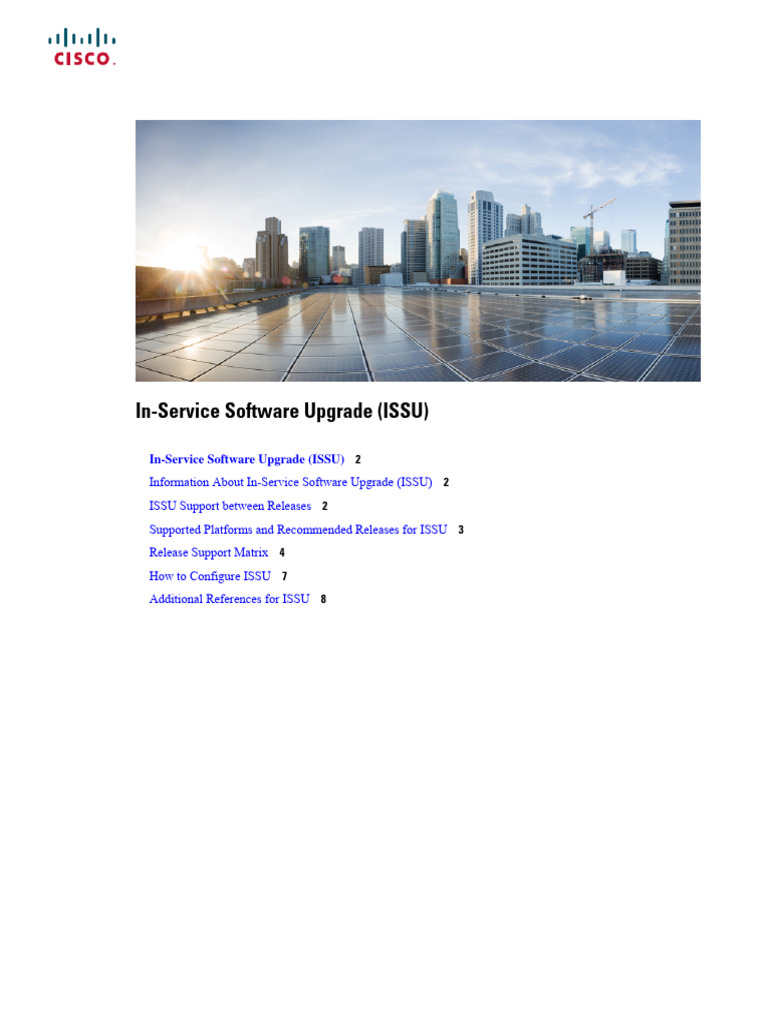 CISCO.

In-Service Software Upgrade (ISSU)

In-Service Software Upgrade (ISSU) 2
Information About In-Service Software Upgrade (ISSU) 2
ISSU Support between Releases 2
Supported Platforms and Recommended Releases for ISSU 3
Release Support Matrix 4
How to Configure ISSU 7
Additional References for ISSU 8